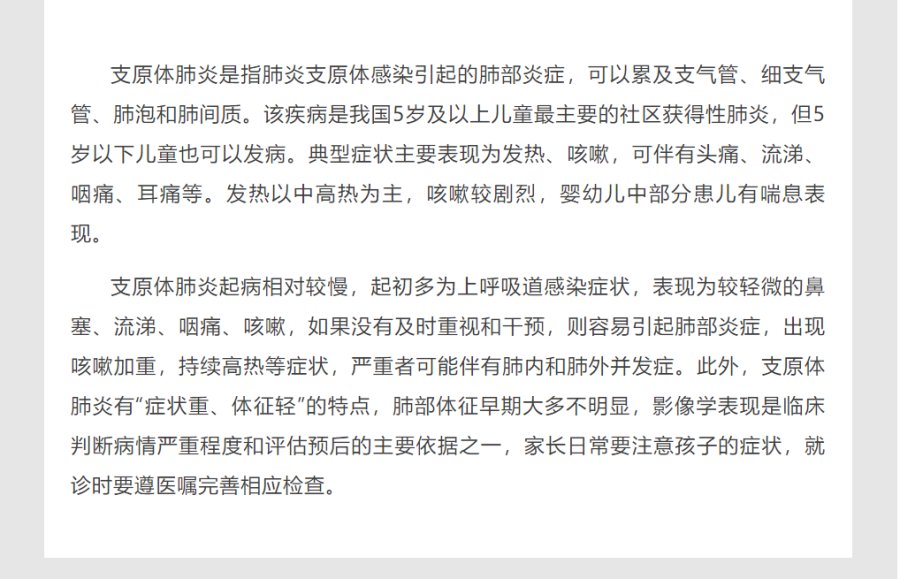 支原体肺炎是指肺炎支原体感染引起的肺部炎症，可以累及支气管、细支气管、肺泡和肺间质。该疾病是我国5岁及以上儿童最主要的社区获得性肺炎，但5岁以下儿童也可以发病。典型症状主要表现为发热、咳嗽，可伴有头痛、流涕、咽痛、耳痛等。发热以中高热为主，咳嗽较剧烈，婴幼儿中部分患儿有喘息表现。

支原体肺炎起病相对较慢，起初多为上呼吸道感染症状，表现为较轻微的鼻塞、流涕、咽痛、咳嗽，如果没有及时重视和干预，则容易引起肺部炎症，出现咳嗽加重，持续高热等症状，严重者可能伴有肺内和肺外并发症。此外，支原体肺炎有“症状重、体征轻”的特点，肺部体征早期大多不明显，影像学表现是临床判断病情严重程度和评估预后的主要依据之一，家长日常要注意孩子的症状，就诊时要遵医嘱完善相应检查。